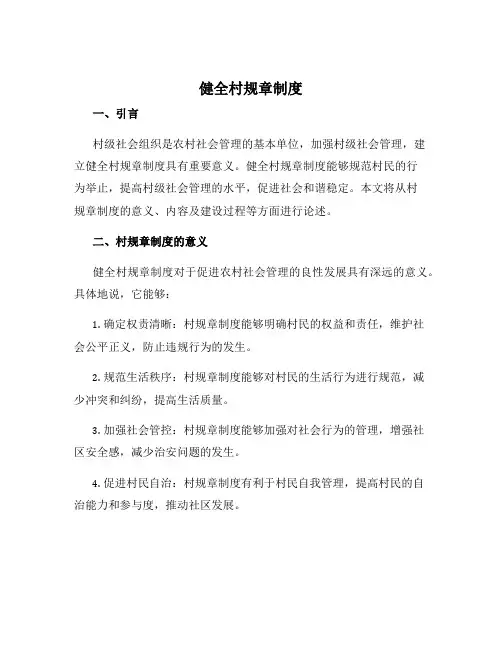 健全村规章制度

一、引言

村级社会组织是农村社会管理的基本单位，加强村级社会管理，建立健全村规章制度具有重要意义。健全村规章制度能够规范村民的行为举止，提高村级社会管理的水平，促进社会和谐稳定。本文将从村规章制度的意义、内容及建设过程等方面进行论述。

二、村规章制度的意义

健全村规章制度对于促进农村社会管理的良性发展具有深远的意义。具体地说，它能够：

1. 确定权责清晰：村规章制度能够明确村民的权益和责任，维护社会公平正义，防止违规行为的发生。

2. 规范生活秩序：村规章制度能够对村民的生活行为进行规范，减少冲突和纠纷，提高生活质量。

3. 加强社会管控：村规章制度能够加强对社会行为的管理，增强社区安全感，减少治安问题的发生。

4. 促进村民自治：村规章制度有利于村民自我管理，提高村民的自治能力和参与度，推动社区发展。